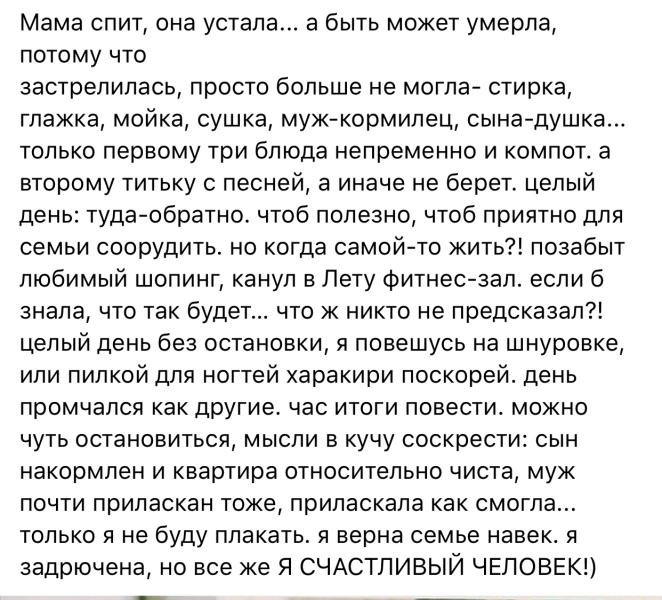 Мама спит, она устала... а быть может умерла, потому что
застрелилась, просто больше не могла- стирка, глажка, мойка, сушка, муж-кормилец, сына-душка... только первому три блюда непременно и компот. а второму титьку с песней, а иначе не берет. целый день: туда-обратно. чтоб полезно, чтоб приятно для семьи соорудить. но когда самой-то жить?! позабыт любимый шопинг, канул в Лету фитнес-зал. если б знала, что так будет... что ж никто не предсказал?! целый день без остановки, я повешусь на шнуровке, или пилкой для ногтей харакири поскорей. день промчался как другие. час итоги повести. можно чуть остановиться, мысли в кучу соскрести: сын накормлен и квартира относительно чиста, муж почти приласкан тоже, приласкала как смогла... только я не буду плакать. я верна семье навек. я задрючена, но все же Я СЧАСТЛИВЫЙ ЧЕЛОВЕК!)